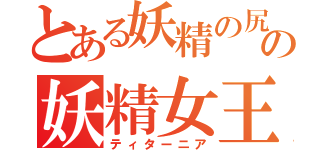 とある妖精の尻の

妖精女王

ティターニア